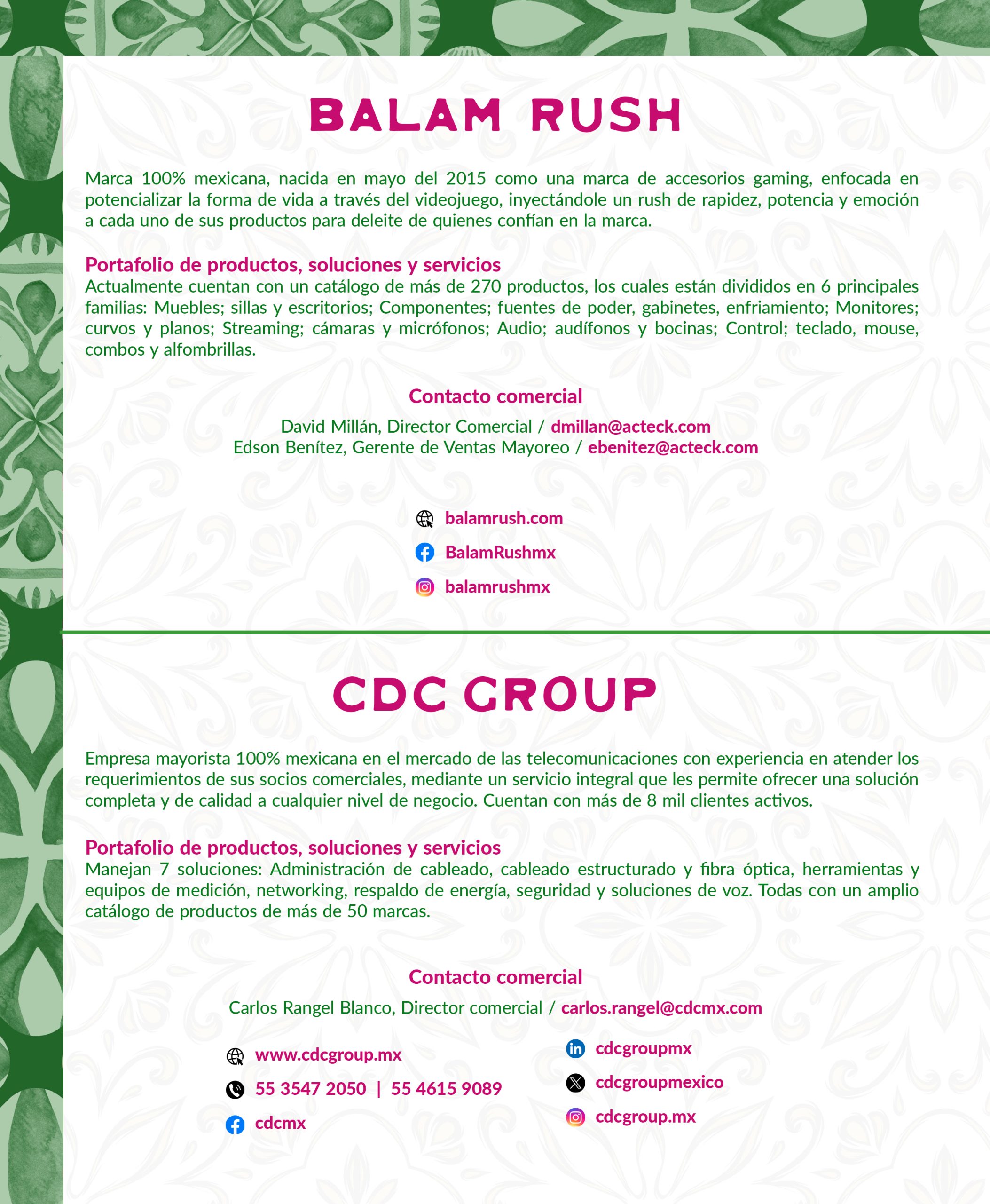 BALAM RUSH

Marca 100% mexicana, nacida en mayo del 2015 como una marca de accesorios gaming, enfocada en potencializar la forma de vida a través del videojuego, inyectándole un rush de rapidez, potencia y emoción a cada uno de sus productos para deleite de quienes confían en la marca.

Portafolio de productos, soluciones y servicios
Actualmente cuentan con un catálogo de más de 270 productos, los cuales están divididos en 6 principales familias: Muebles; sillas y escritorios; Componentes; fuentes de poder, gabinetes, enfriamiento; Monitores; curvos y planos; Streaming; cámaras y micrófonos; Audio; audífonos y bocinas; Control; teclado, mouse, combos y alfombrillas.

Contacto comercial
David Millán, Director Comercial / dmillan@acteck.com
Edson Benítez, Gerente de Ventas Mayoreo / ebenitez@acteck.com

balamrush.com
BalamRushmx
balamrushmx

CDC GROUP

Empresa mayorista 100% mexicana en el mercado de las telecomunicaciones con experiencia en atender los requerimientos de sus socios comerciales, mediante un servicio integral que les permite ofrecer una solución completa y de calidad a cualquier nivel de negocio. Cuentan con más de 8 mil clientes activos.

Portafolio de productos, soluciones y servicios
Manejan 7 soluciones: Administración de cableado, cableado estructurado y fibra óptica, herramientas y equipos de medición, networking, respaldo de energía, seguridad y soluciones de voz. Todas con un amplio catálogo de productos de más de 50 marcas.

Contacto comercial
Carlos Rangel Blanco, Director comercial / carlos.rangel@cdcmx.com

www.cdcgroup.mx
55 3547 2050 | 55 4615 9089
cdcmx
cdcgroupmx
cdcgroupmexico
cdcgroup.mx